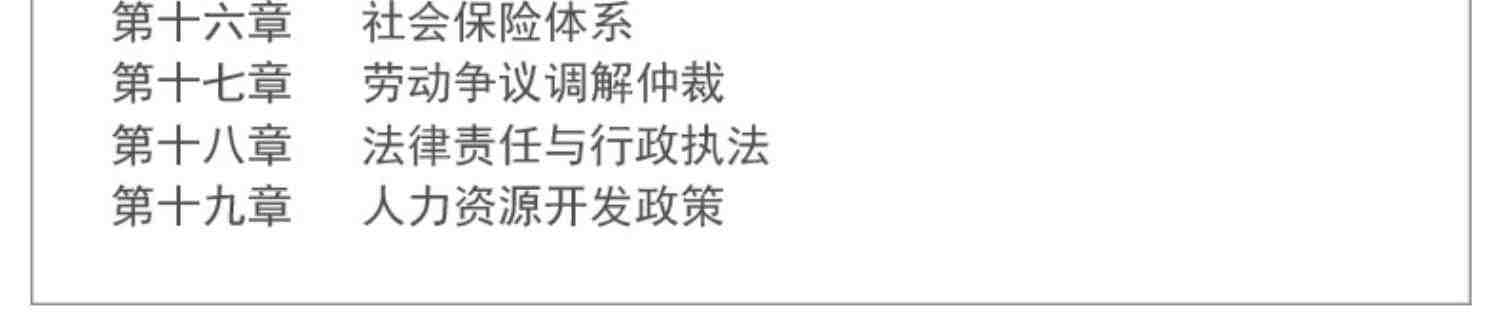 第十六章　社会保险体系
第十七章　劳动争议调解仲裁
第十八章　法律责任与行政执法
第十九章　人力资源开发政策